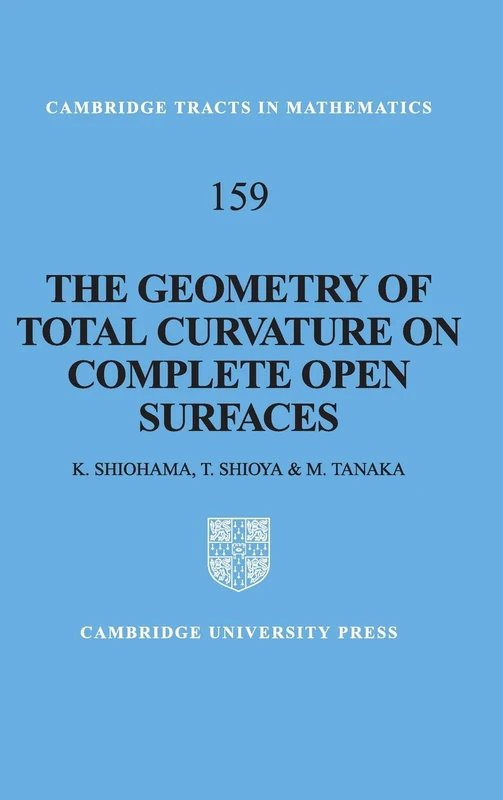 CAMBRIDGE TRACTS IN MATHEMATICS

159

THE GEOMETRY OF TOTAL CURVATURE ON COMPLETE OPEN SURFACES

K. SHIOHAMA, T. SHIOYA & M. TANAKA

CAMBRIDGE UNIVERSITY PRESS